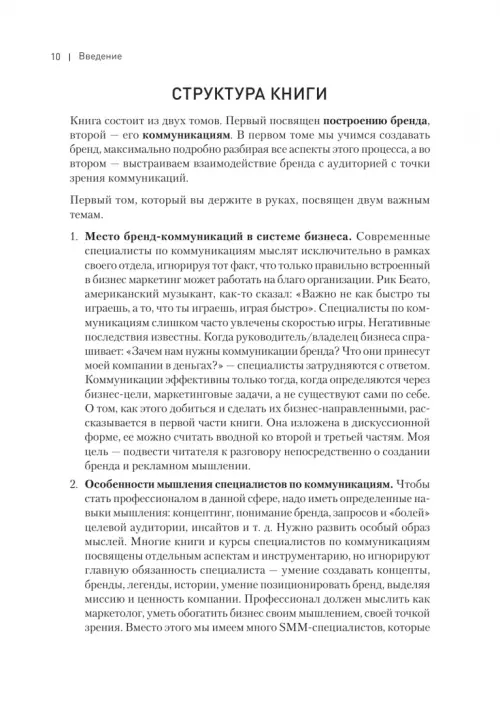 10 | Введение

СТРУКТУРА КНИГИ

Книга состоит из двух томов. Первый посвящен построению бренда, второй — его коммуникациям. В первом томе мы учимся создавать бренд, максимально подробно разбирая все аспекты этого процесса, а во втором — выстраиваем взаимодействие бренда с аудиторией с точки зрения коммуникаций.

Первый том, который вы держите в руках, посвящен двум важным темам.

1. Место бренд-коммуникаций в системе бизнеса. Современные специалисты по коммуникациям мыслят исключительно в рамках своего отдела, игнорируя тот факт, что только правильно встроенный в бизнес маркетинг может работать на благо организации. Рик Беато, американский музыкант, как-то сказал: «Важно не как быстро ты играешь, а то, что ты играешь, играя быстро». Специалисты по коммуникациям слишком часто увлечены скоростью игры. Негативные последствия известны. Когда руководитель/владелец бизнеса спрашивает: «Зачем нам нужны коммуникации бренда? Что они принесут моей компании в деньгах?» — специалисты затрудняются с ответом. Коммуникации эффективны только тогда, когда определяются через бизнес-цели, маркетинговые задачи, а не существуют сами по себе. О том, как этого добиться и сделать их бизнес-направленными, рассказывается в первой части книги. Она изложена в дискуссионной форме, ее можно считать вводной ко второй и третьей частям. Моя цель — подвести читателя к разговору непосредственно о создании бренда и рекламном мышлении.

2. Особенности мышления специалистов по коммуникациям. Чтобы стать профессионалом в данной сфере, надо иметь определенные навыки мышления: концептинг, понимание бренда, запросов и «болей» целевой аудитории, инсайтов и т. д. Нужно развить особый образ мыслей. Многие книги и курсы специалистов по коммуникациям посвящены отдельным аспектам и инструментарию, но игнорируют главную обязанность специалиста — умение создавать концепты, бренды, легенды, истории, умение позиционировать бренд, выделяя миссию и ценность компании. Профессионал должен мыслить как маркетолог, уметь обогатить бизнес своим мышлением, своей точкой зрения. Вместо этого мы имеем много SMM-специалистов, которые